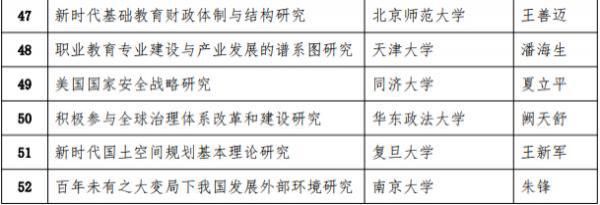 | 47 | 新时代基础教育财政体制与结构研究 | 北京师范大学 | 王善迈 |
|---|---|---|---|
| 48 | 职业教育专业建设与产业发展的谱系图研究 | 天津大学 | 潘海生 |
| 49 | 美国国家安全战略研究 | 同济大学 | 夏立平 |
| 50 | 积极参与全球治理体系改革和建设研究 | 华东政法大学 | 阙天舒 |
| 51 | 新时代国土空间规划基本理论研究 | 复旦大学 | 王新军 |
| 52 | 百年未有之大变局下我国发展外部环境研究 | 南京大学 | 朱锋 |